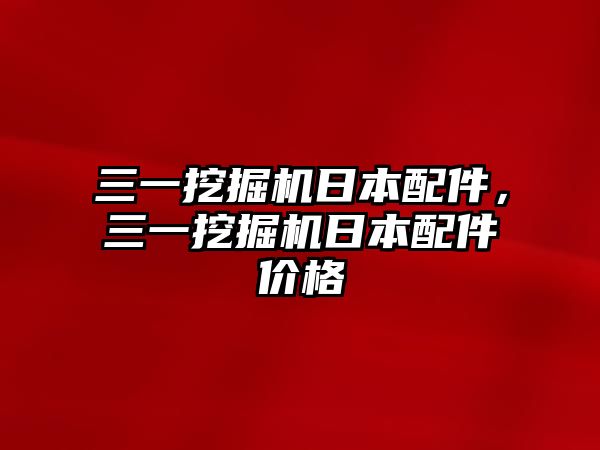 三一挖掘机日本配件，三一挖掘机日本配件价格